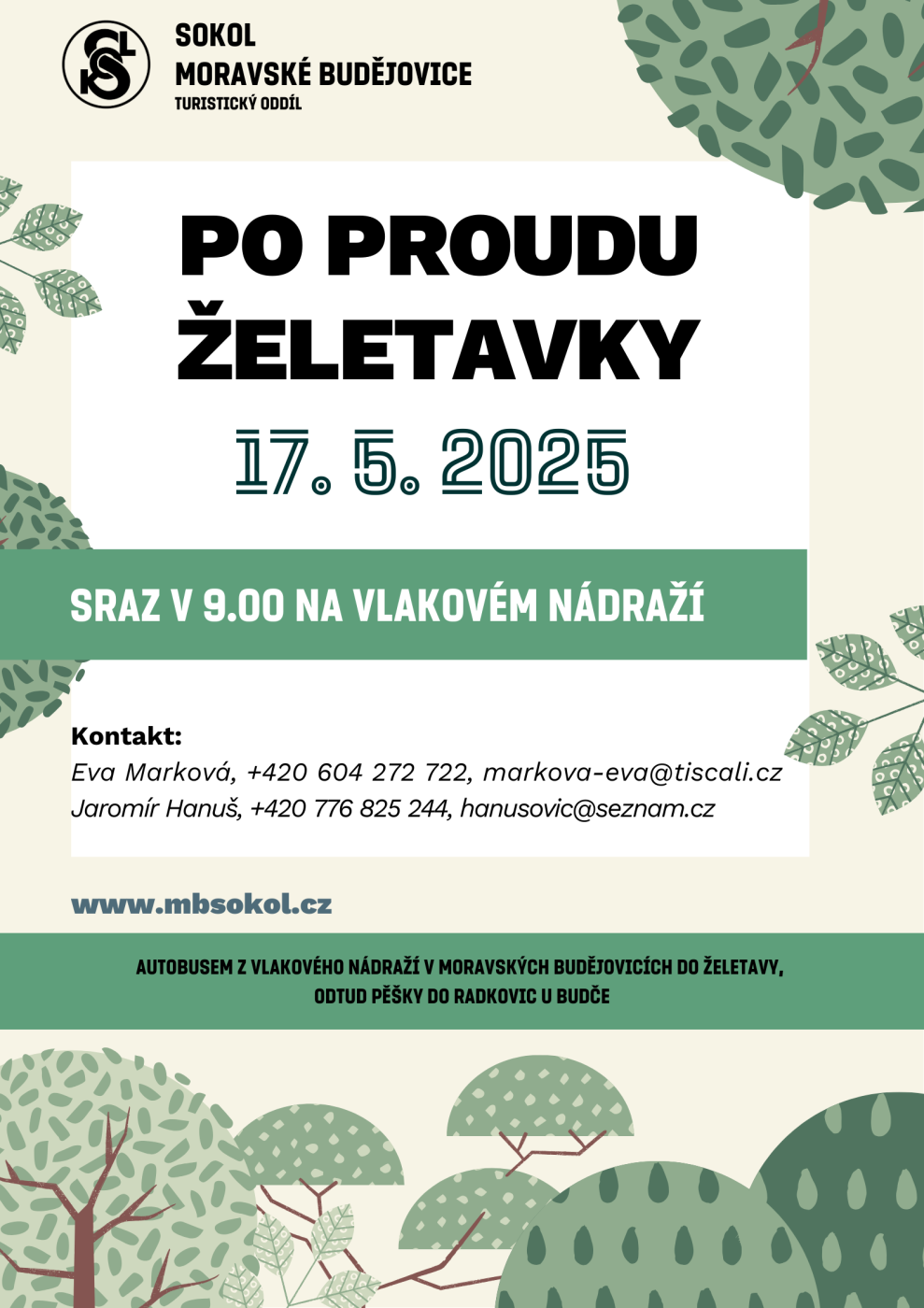 SOKOL
MORAVSKÉ BUDĚJOVICE
TURISTICKÝ ODDÍL

PO PROUDU ŽELETAVKY

17. 5. 2025

SRAZ V 9.00 NA VLAKOVÉM NÁDRAŽÍ

Kontakt:
Eva Marková, +420 604 272 722, markova-eva@tiscali.cz
Jaromír Hanuš, +420 776 825 244, hanusovic@seznam.cz

www.mbsokol.cz

AUTOBUSEM Z VLAKOVÉHO NÁDRAŽÍ V MORAVSKÝCH BUDĚJOVICÍCH DO ŽELETAVY, ODTUD PĚŠKY DO RADKOVIC U BUDČE